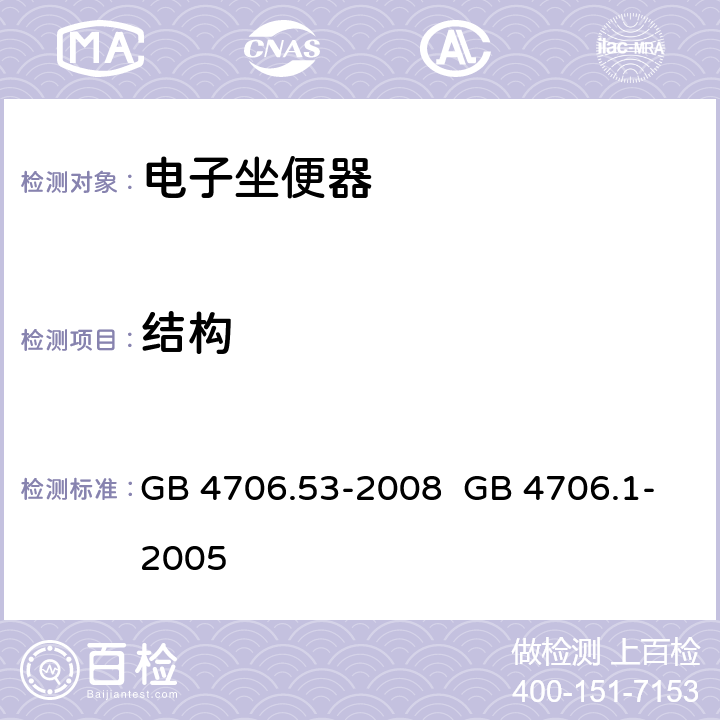 MA CNAS AL ilac-MRA

检测对象： 电子坐便器

检测项目： 结构

检测标准： GB 4706.53-2008 GB 4706.1-2005

百检 Baijiantest.com

做检测 上百检
400-151-7153